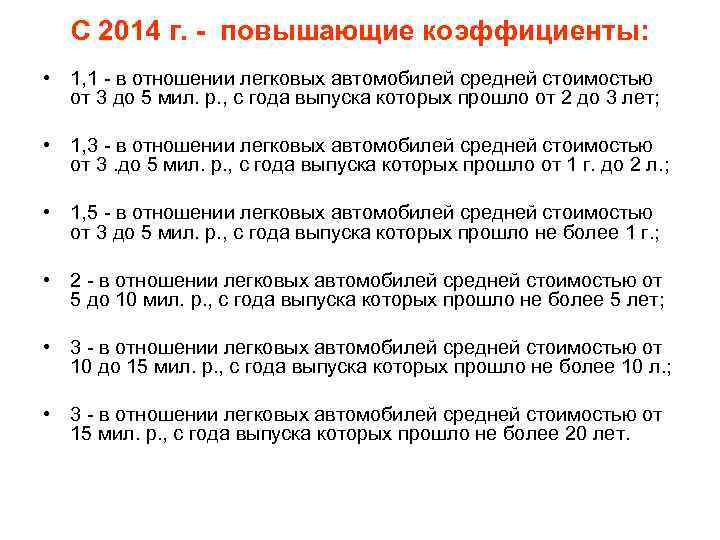 С 2014 г. - повышающие коэффициенты:

• 1,1 - в отношении легковых автомобилей средней стоимостью от 3 до 5 мил. р., с года выпуска которых прошло от 2 до 3 лет;

• 1,3 - в отношении легковых автомобилей средней стоимостью от 3 .до 5 мил. р., с года выпуска которых прошло от 1 г. до 2 л.;

• 1,5 - в отношении легковых автомобилей средней стоимостью от 3 до 5 мил. р., с года выпуска которых прошло не более 1 г.;

• 2 - в отношении легковых автомобилей средней стоимостью от 5 до 10 мил. р., с года выпуска которых прошло не более 5 лет;

• 3 - в отношении легковых автомобилей средней стоимостью от 10 до 15 мил. р., с года выпуска которых прошло не более 10 л.;

• 3 - в отношении легковых автомобилей средней стоимостью от 15 мил. р., с года выпуска которых прошло не более 20 лет.